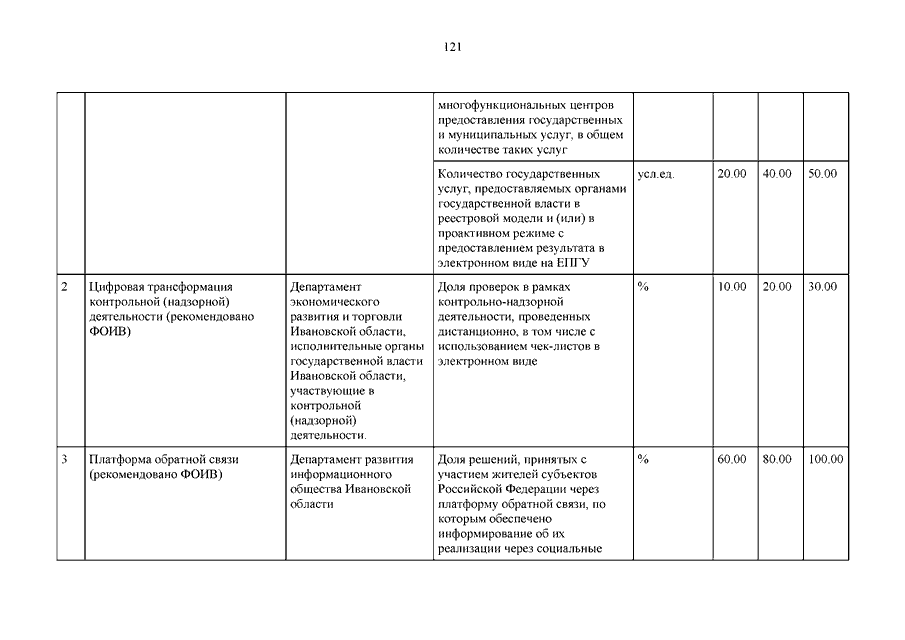 121

| | | | | | | | |
|---|---|---|---|---|---|---|---|
| | | | многофункциональных центров предоставления государственных и муниципальных услуг, в общем количестве таких услуг | | | | |
| | | | Количество государственных услуг, предоставляемых органами государственной власти в реестровой модели и (или) в проактивном режиме с предоставлением результата в электронном виде на ЕПГУ | усл.ед. | 20.00 | 40.00 | 50.00 |
| 2 | Цифровая трансформация контрольной (надзорной) деятельности (рекомендовано ФОИВ) | Департамент экономического развития и торговли Ивановской области, исполнительные органы государственной власти Ивановской области, участвующие в контрольной (надзорной) деятельности. | Доля проверок в рамках контрольно-надзорной деятельности, проведенных дистанционно, в том числе с использованием чек-листов в электронном виде | % | 10.00 | 20.00 | 30.00 |
| 3 | Платформа обратной связи (рекомендовано ФОИВ) | Департамент развития информационного общества Ивановской области | Доля решений, принятых с участием жителей субъектов Российской Федерации через платформу обратной связи, по которым обеспечено информирование об их реализации через социальные | % | 60.00 | 80.00 | 100.00 |